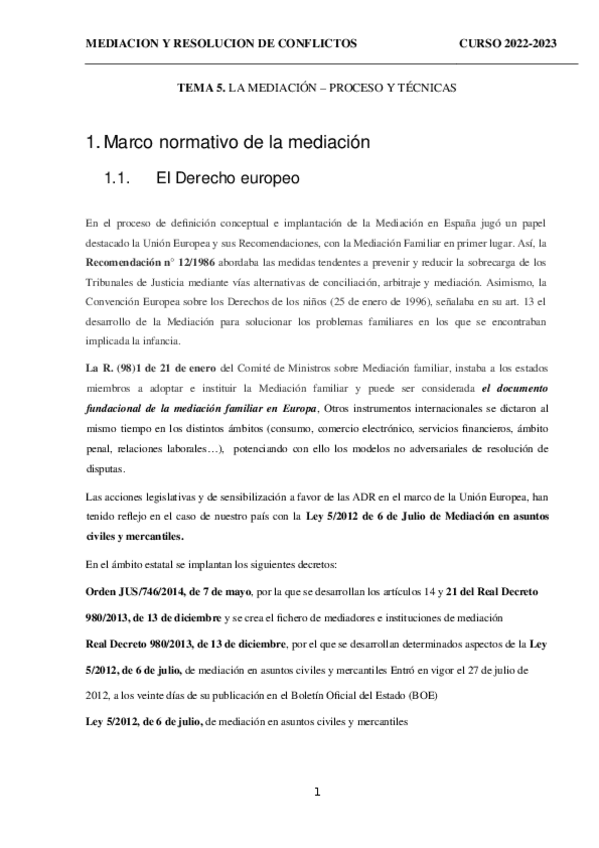 MEDIACION Y RESOLUCION DE CONFLICTOS CURSO 2022-2023

TEMA 5. LA MEDIACIÓN – PROCESO Y TÉCNICAS

1. Marco normativo de la mediación

1.1. El Derecho europeo

En el proceso de definición conceptual e implantación de la Mediación en España jugó un papel destacado la Unión Europea y sus Recomendaciones, con la Mediación Familiar en primer lugar. Así, la Recomendación n° 12/1986 abordaba las medidas tendentes a prevenir y reducir la sobrecarga de los Tribunales de Justicia mediante vías alternativas de conciliación, arbitraje y mediación. Asimismo, la Convención Europea sobre los Derechos de los niños (25 de enero de 1996), señalaba en su art. 13 el desarrollo de la Mediación para solucionar los problemas familiares en los que se encontraban implicada la infancia.

La R. (98)1 de 21 de enero del Comité de Ministros sobre Mediación familiar, instaba a los estados miembros a adoptar e instituir la Mediación familiar y puede ser considerada el documento fundacional de la mediación familiar en Europa, Otros instrumentos internacionales se dictaron al mismo tiempo en los distintos ámbitos (consumo, comercio electrónico, servicios financieros, ámbito penal, relaciones laborales…), potenciando con ello los modelos no adversariales de resolución de disputas.

Las acciones legislativas y de sensibilización a favor de las ADR en el marco de la Unión Europea, han tenido reflejo en el caso de nuestro país con la Ley 5/2012 de 6 de Julio de Mediación en asuntos civiles y mercantiles.

En el ámbito estatal se implantan los siguientes decretos:

Orden JUS/746/2014, de 7 de mayo, por la que se desarrollan los artículos 14 y 21 del Real Decreto 980/2013, de 13 de diciembre y se crea el fichero de mediadores e instituciones de mediación

Real Decreto 980/2013, de 13 de diciembre, por el que se desarrollan determinados aspectos de la Ley 5/2012, de 6 de julio, de mediación en asuntos civiles y mercantiles Entró en vigor el 27 de julio de 2012, a los veinte días de su publicación en el Boletín Oficial del Estado (BOE)

Ley 5/2012, de 6 de julio, de mediación en asuntos civiles y mercantiles

1